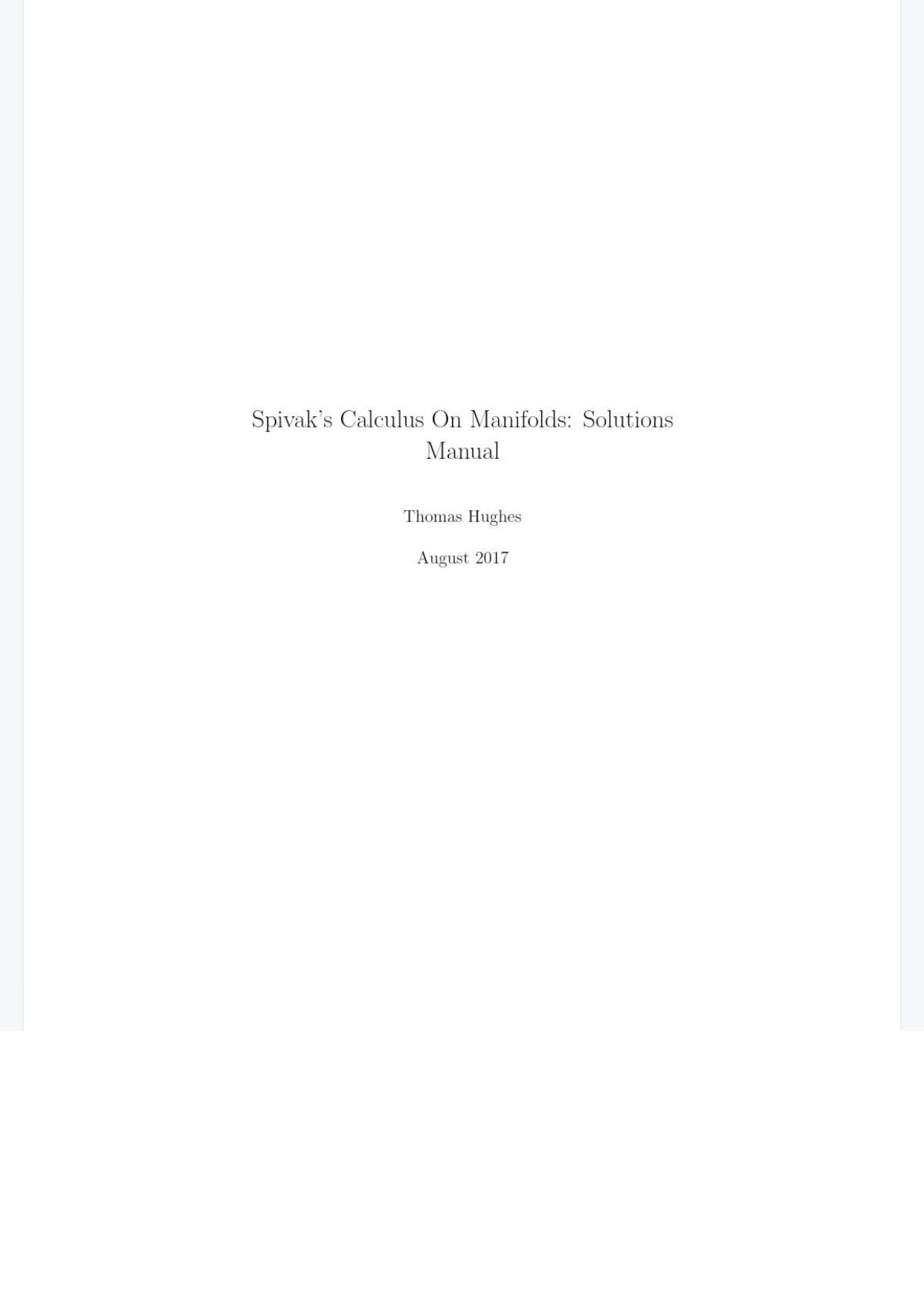 Spivak's Calculus On Manifolds: Solutions Manual

Thomas Hughes

August 2017